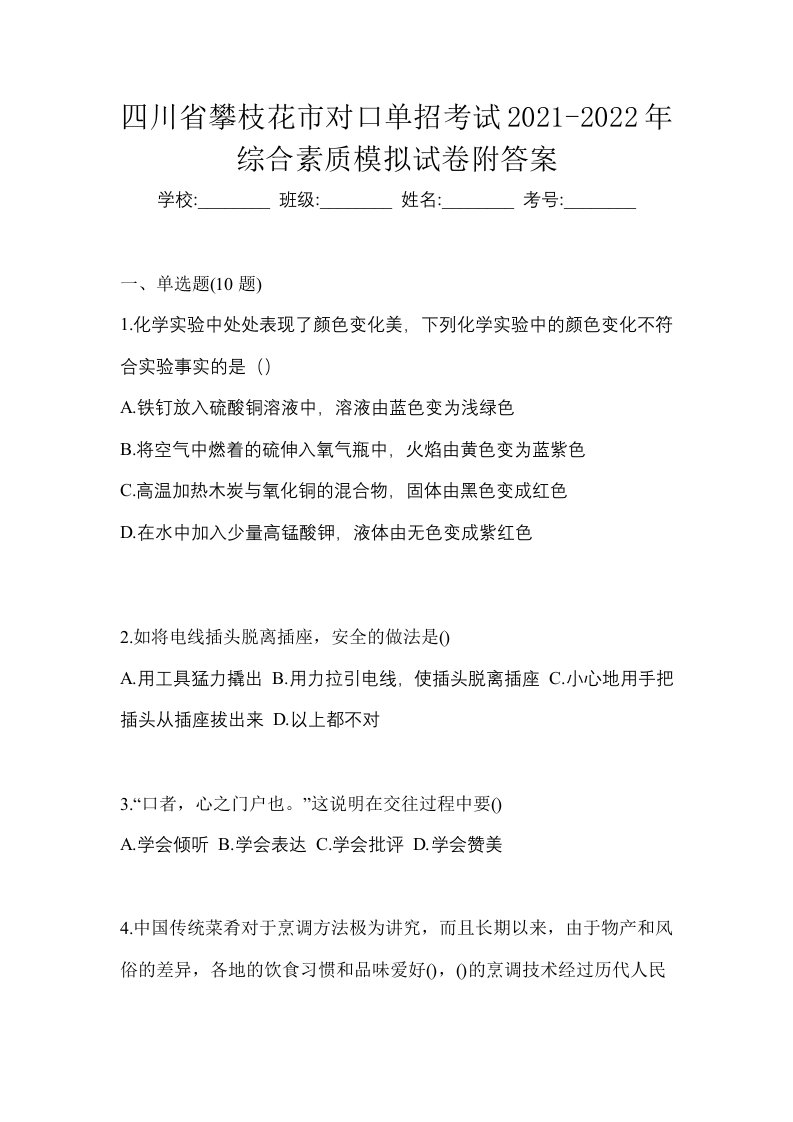 四川省攀枝花市对口单招考试2021-2022年综合素质模拟试卷附答案

学校:________ 班级:________ 姓名:________ 考号:________

一、单选题(10 题)

1.化学实验中处处表现了颜色变化美，下列化学实验中的颜色变化不符合实验事实的是（）

A.铁钉放入硫酸铜溶液中，溶液由蓝色变为浅绿色

B.将空气中燃着的硫伸入氧气瓶中，火焰由黄色变为蓝紫色

C.高温加热木炭与氧化铜的混合物，固体由黑色变成红色

D.在水中加入少量高锰酸钾，液体由无色变成紫红色

2.如将电线插头脱离插座，安全的做法是()

A.用工具猛力撬出 B.用力拉引电线，使插头脱离插座 C.小心地用手把插头从插座拔出来 D.以上都不对

3.“口者，心之门户也。”这说明在交往过程中要()

A.学会倾听 B.学会表达 C.学会批评 D.学会赞美

4.中国传统菜肴对于烹调方法极为讲究，而且长期以来，由于物产和风俗的差异，各地的饮食习惯和品味爱好()，()的烹调技术经过历代人民